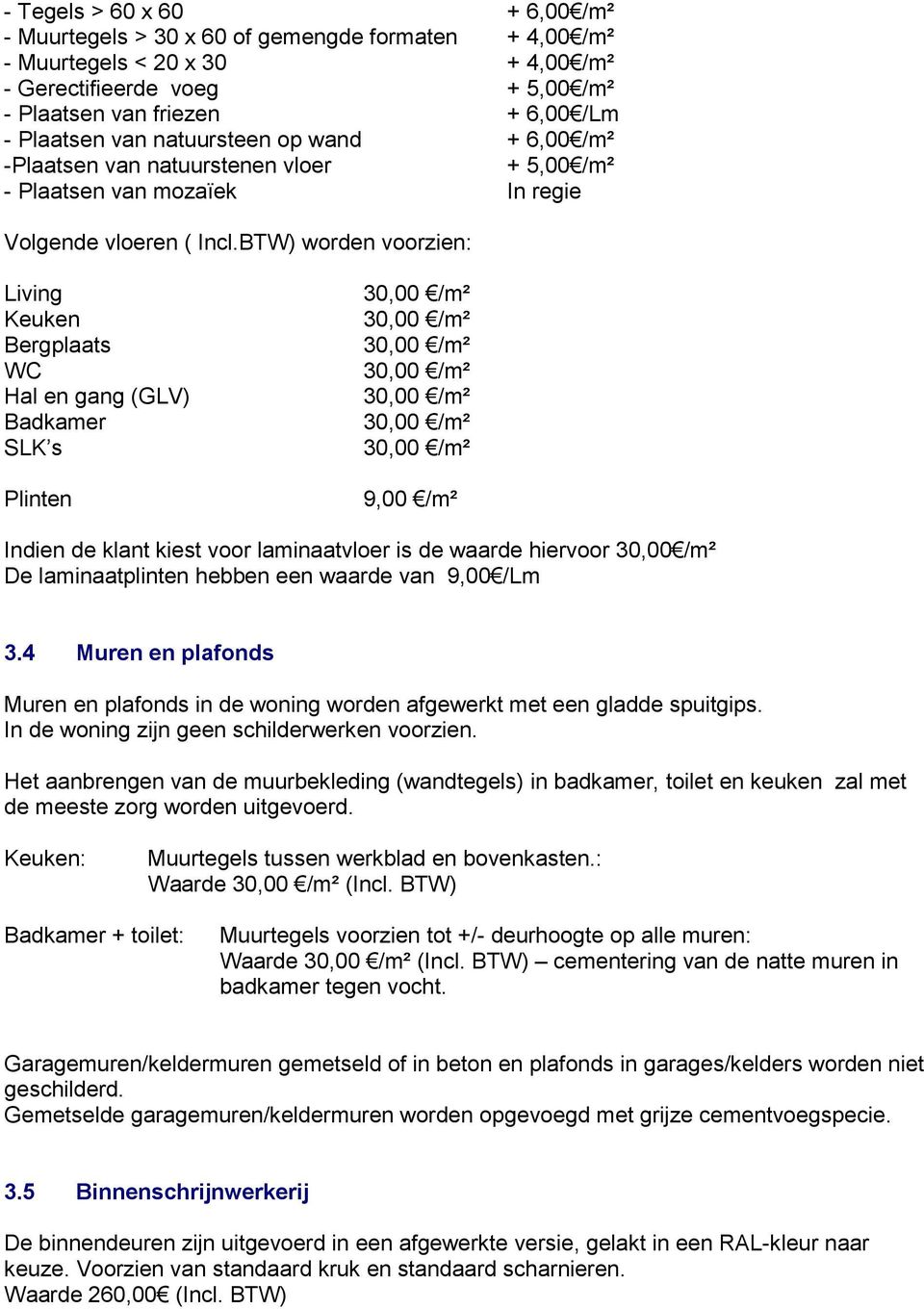 - Tegels > 60 x 60 + 6,00€/m²
- Muurtegels > 30 x 60 of gemengde formaten + 4,00€/m²
- Muurtegels < 20 x 30 + 4,00€/m²
- Gerectifieerde voeg + 5,00€/m²
- Plaatsen van friezen + 6,00€/Lm
- Plaatsen van natuursteen op wand + 6,00€/m²
-Plaatsen van natuurstenen vloer + 5,00€/m²
- Plaatsen van mozaïek In regie

Volgende vloeren ( Incl.BTW) worden voorzien:

Living 30,00 €/m²
Keuken 30,00 €/m²
Bergplaats 30,00 €/m²
WC 30,00 €/m²
Hal en gang (GLV) 30,00 €/m²
Badkamer 30,00 €/m²
SLK's 30,00 €/m²

Plinten 9,00 €/m²

Indien de klant kiest voor laminaatvloer is de waarde hiervoor 30,00€/m²
De laminaatplinten hebben een waarde van 9,00€/Lm

3.4 Muren en plafonds

Muren en plafonds in de woning worden afgewerkt met een gladde spuitgips.
In de woning zijn geen schilderwerken voorzien.

Het aanbrengen van de muurbekleding (wandtegels) in badkamer, toilet en keuken zal met de meeste zorg worden uitgevoerd.

Keuken: Muurtegels tussen werkblad en bovenkasten.:
Waarde 30,00 €/m² (Incl. BTW)

Badkamer + toilet: Muurtegels voorzien tot +/- deurhoogte op alle muren:
Waarde 30,00 €/m² (Incl. BTW) – cementering van de natte muren in badkamer tegen vocht.

Garagemuren/keldermuren gemetseld of in beton en plafonds in garages/kelders worden niet geschilderd.
Gemetselde garagemuren/keldermuren worden opgevoegd met grijze cementvoegspecie.

3.5 Binnenschrijnwerkerij

De binnendeuren zijn uitgevoerd in een afgewerkte versie, gelakt in een RAL-kleur naar keuze. Voorzien van standaard kruk en standaard scharnieren.
Waarde 260,00€ (Incl. BTW)